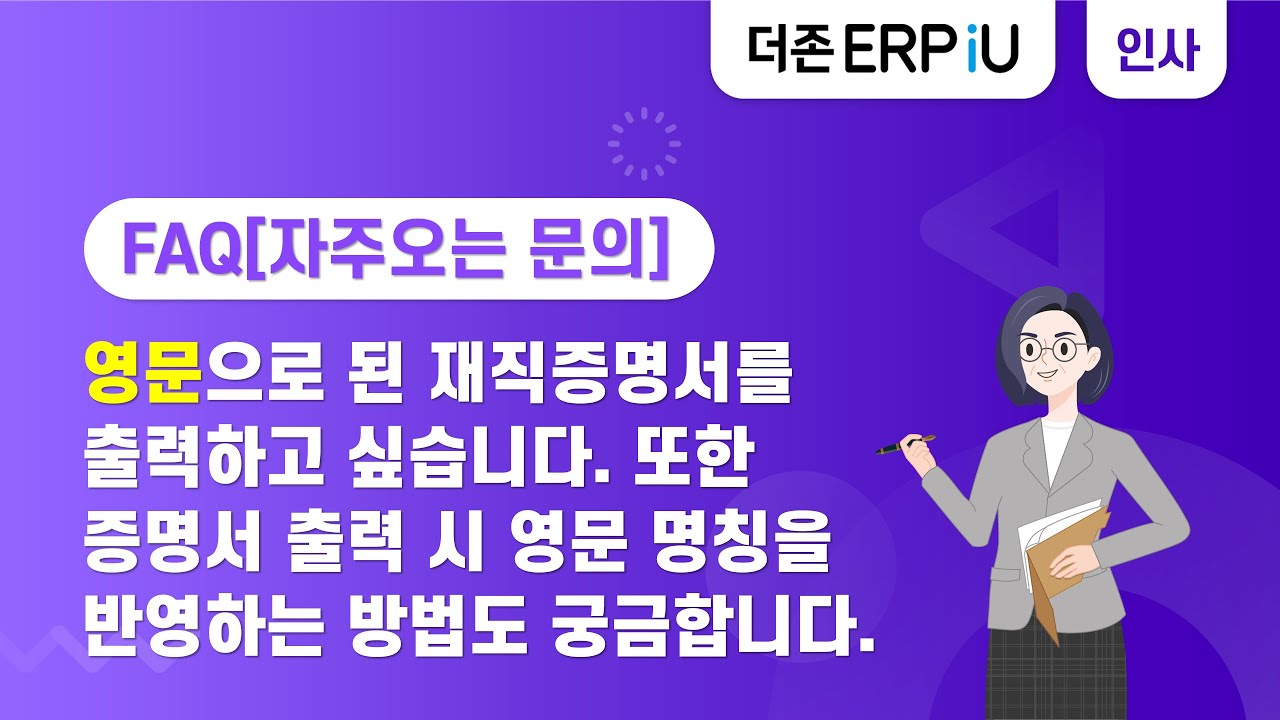 더존 ERP iU

인사

FAQ[자주오는 문의]

영문으로 된 재직증명서를 출력하고 싶습니다. 또한 증명서 출력 시 영문 명칭을 반영하는 방법도 궁금합니다.